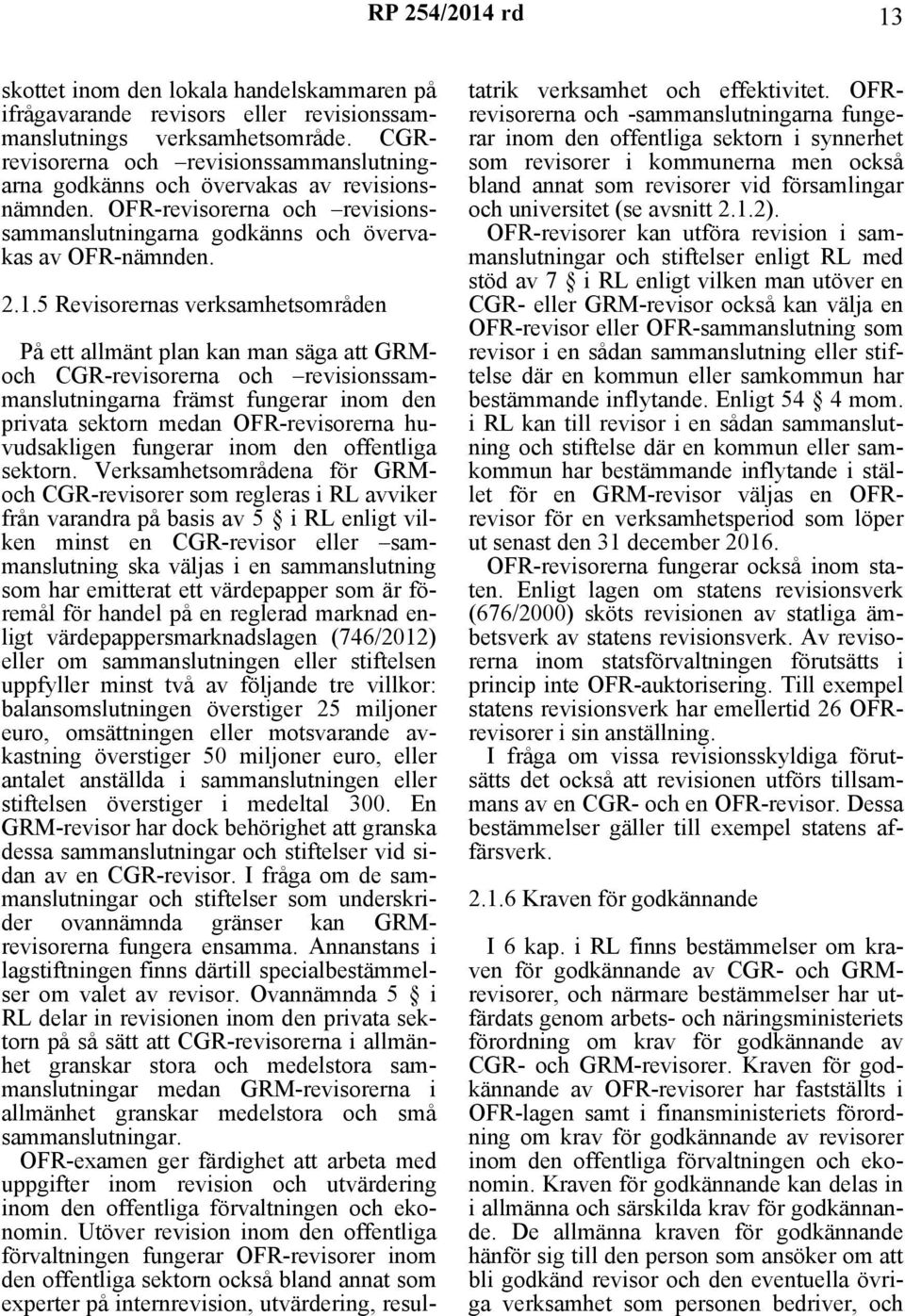 RP 254/2014 rd 13

skottet inom den lokala handelskammaren på ifrågavarande revisors eller revisionssammanslutnings verksamhetsområde. CGR-revisorerna och –revisionssammanslutningarna godkänns och övervakas av revisionsnämnden. OFR-revisorerna och –revisionssammanslutningarna godkänns och övervakas av OFR-nämnden.

2.1.5 Revisorernas verksamhetsområden

På ett allmänt plan kan man säga att GRM- och CGR-revisorerna och –revisionssammanslutningarna främst fungerar inom den privata sektorn medan OFR-revisorerna huvudsakligen fungerar inom den offentliga sektorn. Verksamhetsområdena för GRM- och CGR-revisorer som regleras i RL avviker från varandra på basis av 5 § i RL enligt vilken minst en CGR-revisor eller –sammanslutning ska väljas i en sammanslutning som har emitterat ett värdepapper som är föremål för handel på en reglerad marknad enligt värdepappersmarknadslagen (746/2012) eller om sammanslutningen eller stiftelsen uppfyller minst två av följande tre villkor: balansomslutningen överstiger 25 miljoner euro, omsättningen eller motsvarande avkastning överstiger 50 miljoner euro, eller antalet anställda i sammanslutningen eller stiftelsen överstiger i medeltal 300. En GRM-revisor har dock behörighet att granska dessa sammanslutningar och stiftelser vid sidan av en CGR-revisor. I fråga om de sammanslutningar och stiftelser som underskrider ovannämnda gränser kan GRM-revisorerna fungera ensamma. Annanstans i lagstiftningen finns därtill specialbestämmelser om valet av revisor. Ovannämnda 5 § i RL delar in revisionen inom den privata sektorn på så sätt att CGR-revisorerna i allmänhet granskar stora och medelstora sammanslutningar medan GRM-revisorerna i allmänhet granskar medelstora och små sammanslutningar.

OFR-examen ger färdighet att arbeta med uppgifter inom revision och utvärdering inom den offentliga förvaltningen och ekonomin. Utöver revision inom den offentliga förvaltningen fungerar OFR-revisorer inom den offentliga sektorn också bland annat som experter på internrevision, utvärdering, resultatrik verksamhet och effektivitet. OFR-revisorerna och -sammanslutningarna fungerar inom den offentliga sektorn i synnerhet som revisorer i kommunerna men också bland annat som revisorer vid församlingar och universitet (se avsnitt 2.1.2).

OFR-revisorer kan utföra revision i sammanslutningar och stiftelser enligt RL med stöd av 7 § i RL enligt vilken man utöver en CGR- eller GRM-revisor också kan välja en OFR-revisor eller OFR-sammanslutning som revisor i en sådan sammanslutning eller stiftelse där en kommun eller samkommun har bestämmande inflytande. Enligt 54 § 4 mom. i RL kan till revisor i en sådan sammanslutning och stiftelse där en kommun eller samkommun har bestämmande inflytande i stället för en GRM-revisor väljas en OFR-revisor för en verksamhetsperiod som löper ut senast den 31 december 2016.

OFR-revisorerna fungerar också inom staten. Enligt lagen om statens revisionsverk (676/2000) sköts revisionen av statliga ämbetsverk av statens revisionsverk. Av revisorerna inom statsförvaltningen förutsätts i princip inte OFR-auktorisering. Till exempel statens revisionsverk har emellertid 26 OFR-revisorer i sin anställning.

I fråga om vissa revisionsskyldiga förutsätts det också att revisionen utförs tillsammans av en CGR- och en OFR-revisor. Dessa bestämmelser gäller till exempel statens affärsverk.

2.1.6 Kraven för godkännande

I 6 kap. i RL finns bestämmelser om kraven för godkännande av CGR- och GRM-revisorer, och närmare bestämmelser har utfärdats genom arbets- och näringsministeriets förordning om krav för godkännande av CGR- och GRM-revisorer. Kraven för godkännande av OFR-revisorer har fastställts i OFR-lagen samt i finansministeriets förordning om krav för godkännande av revisorer inom den offentliga förvaltningen och ekonomin. Kraven för godkännande kan delas in i allmänna och särskilda krav för godkännande. De allmänna kraven för godkännande hänför sig till den person som ansöker om att bli godkänd revisor och den eventuella övriga verksamhet som personen bedriver, och